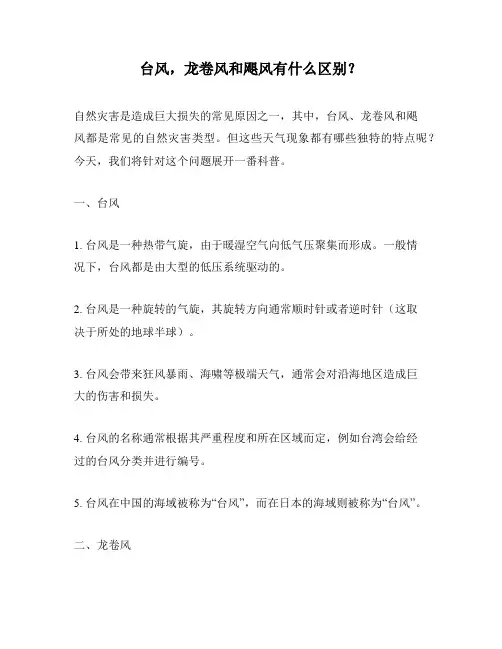 台风，龙卷风和飓风有什么区别？

自然灾害是造成巨大损失的常见原因之一，其中，台风、龙卷风和飓风都是常见的自然灾害类型。但这些天气现象都有哪些独特的特点呢？今天，我们将针对这个问题展开一番科普。

一、台风

1. 台风是一种热带气旋，由于暖湿空气向低气压聚集而形成。一般情况下，台风都是由大型的低压系统驱动的。

2. 台风是一种旋转的气旋，其旋转方向通常顺时针或者逆时针（这取决于所处的地球半球）。

3. 台风会带来狂风暴雨、海啸等极端天气，通常会对沿海地区造成巨大的伤害和损失。

4. 台风的名称通常根据其严重程度和所在区域而定，例如台湾会给经过的台风分类并进行编号。

5. 台风在中国的海域被称为“台风”，而在日本的海域则被称为“台风”。

二、龙卷风